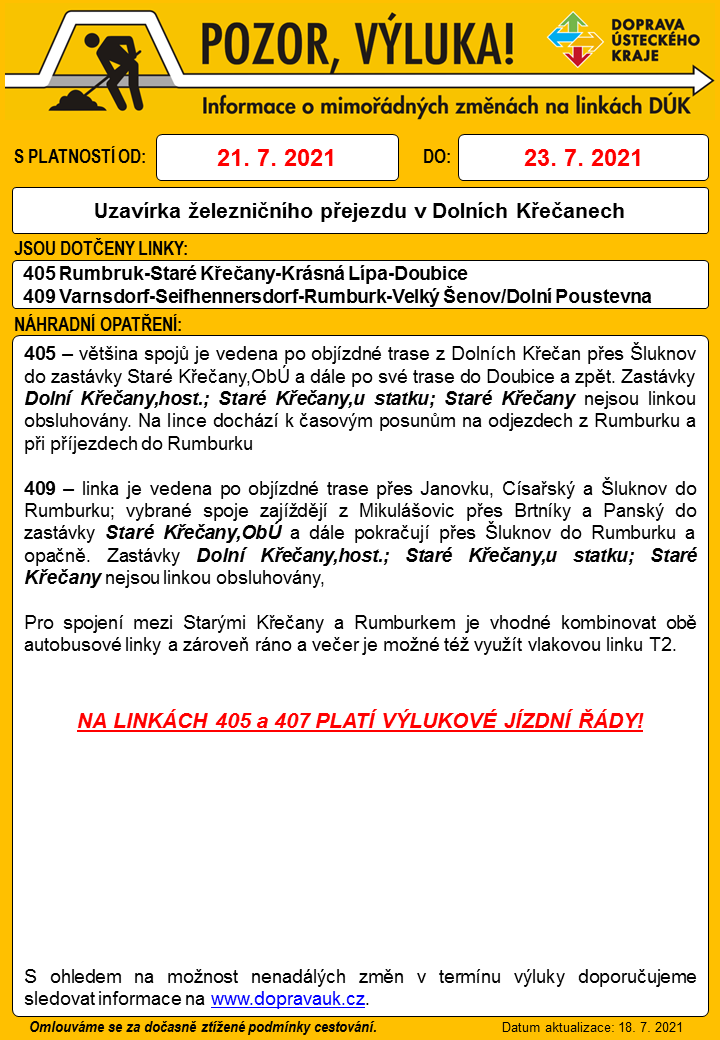 POZOR, VÝLUKA!

DOPRAVA ÚSTECKÉHO KRAJE

Informace o mimořádných změnách na linkách DÚK

S PLATNOSTÍ OD: 21. 7. 2021 DO: 23. 7. 2021

Uzavírka železničního přejezdu v Dolních Křečanech

JSOU DOTČENY LINKY:

405 Rumbruk-Staré Křečany-Krásná Lípa-Doubice
409 Varnsdorf-Seifhennersdorf-Rumburk-Velký Šenov/Dolní Poustevna

NÁHRADNÍ OPATŘENÍ:

405 – většina spojů je vedena po objízdné trase z Dolních Křečan přes Šluknov do zastávky Staré Křečany,ObÚ a dále po své trase do Doubice a zpět. Zastávky Dolní Křečany,host.; Staré Křečany,u statku; Staré Křečany nejsou linkou obsluhovány. Na lince dochází k časovým posunům na odjezdech z Rumburku a při příjezdech do Rumburku

409 – linka je vedena po objízdné trase přes Janovku, Císařský a Šluknov do Rumburku; vybrané spoje zajíždějí z Mikulášovic přes Brtníky a Panský do zastávky Staré Křečany,ObÚ a dále pokračují přes Šluknov do Rumburku a opačně. Zastávky Dolní Křečany,host.; Staré Křečany,u statku; Staré Křečany nejsou linkou obsluhovány,

Pro spojení mezi Starými Křečany a Rumburkem je vhodné kombinovat obě autobusové linky a zároveň ráno a večer je možné též využít vlakovou linku T2.

NA LINKÁCH 405 a 407 PLATÍ VÝLUKOVÉ JÍZDNÍ ŘÁDY!

S ohledem na možnost nenadálých změn v termínu výluky doporučujeme sledovat informace na www.dopravauk.cz.

Omlouváme se za dočasně ztížené podmínky cestování. Datum aktualizace: 18. 7. 2021